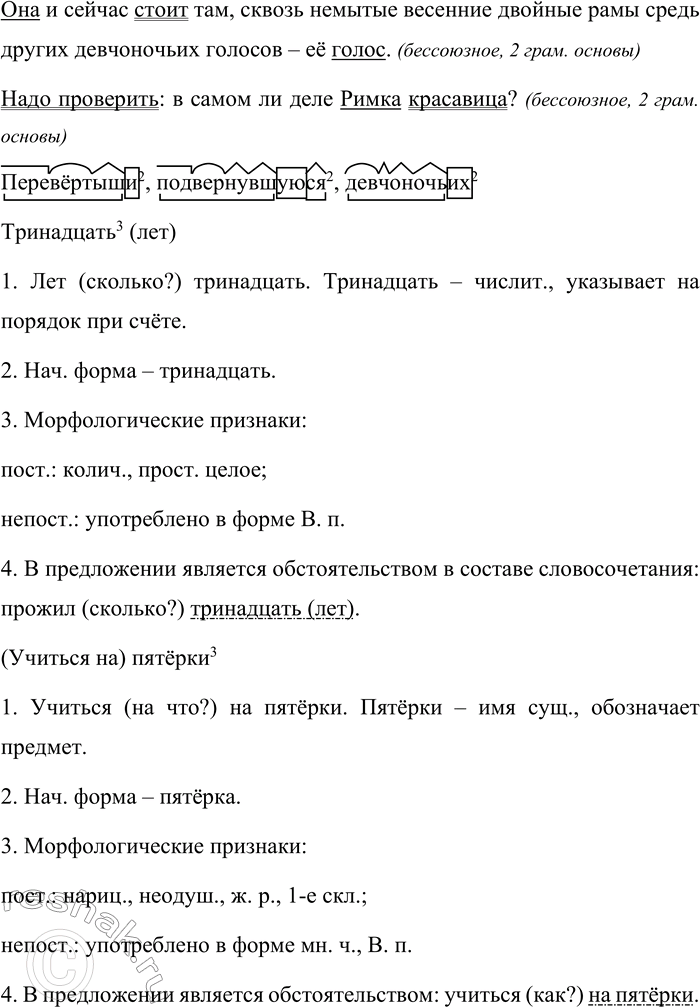 Она и сейчас стоит там, сквозь немытые весенние двойные рамы средь других девчоночьих голосов – её голос. (бессоюзное, 2 грам. основы)

Надо проверить: в самом ли деле Римка красавица? (бессоюзное, 2 грам. основы)

Перевёртыши$^2$, подвернувшуюся$^2$, девчоночьих$^2$

Тринадцать$^3$ (лет)

1. Лет (сколько?) тринадцать. Тринадцать – числит., указывает на порядок при счёте.

2. Нач. форма – тринадцать.

3. Морфологические признаки:

пост.: колич., прост. целое;

непост.: употреблено в форме В. п.

4. В предложении является обстоятельством в составе словосочетания: прожил (сколько?) тринадцать (лет).

(Учиться на) пятёрки$^3$

1. Учиться (на что?) на пятёрки. Пятёрки – имя сущ., обозначает предмет.

2. Нач. форма – пятёрка.

3. Морфологические признаки:

пост.: нариц., неодуш., ж. р., 1-е скл.;

непост.: употреблено в форме мн. ч., В. п.

4. В предложении является обстоятельством: учиться (как?) на пятёрки.

reshak.ru